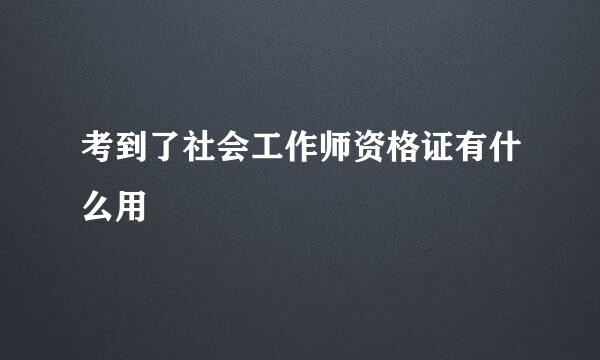 考到了社会工作师资格证有什么用